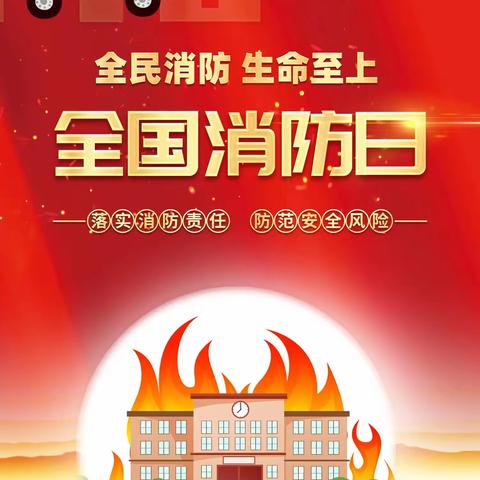 全民消防 生命至上

全国消防日

落实消防责任 防范安全风险